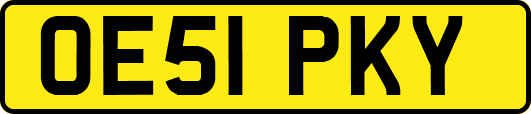 OE51 PKY